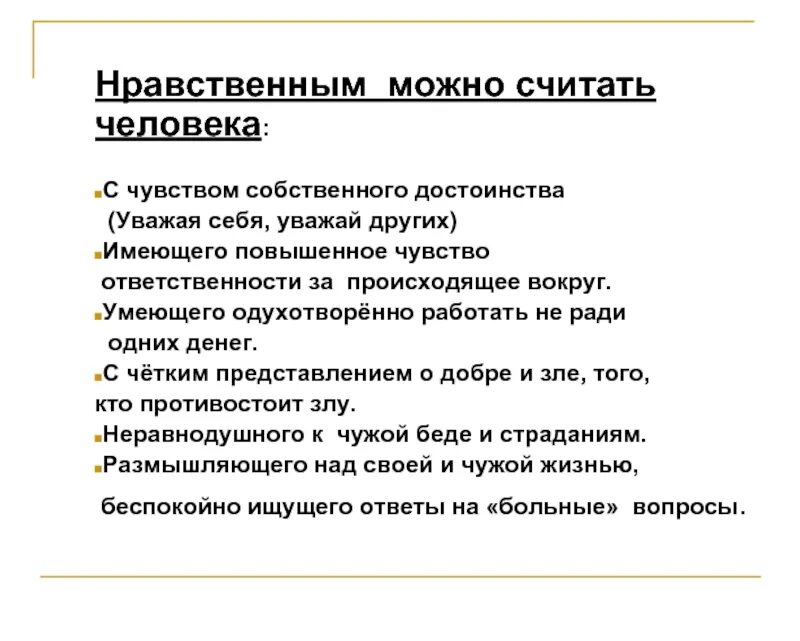 Нравственным можно считать человека:

С чувством собственного достоинства (Уважая себя, уважай других)

Имеющего повышенное чувство ответственности за происходящее вокруг.

Умеющего одухотворённо работать не ради одних денег.

С чётким представлением о добре и зле, того, кто противостоит злу.

Неравнодушного к чужой беде и страданиям.

Размышляющего над своей и чужой жизнью, беспокойно ищущего ответы на «больные» вопросы.